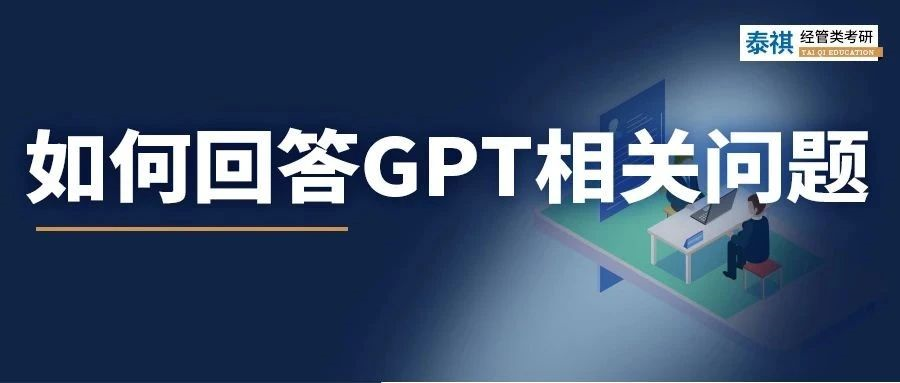 泰祺 经管类考研
TAI QI EDUCATION

如何回答GPT相关问题